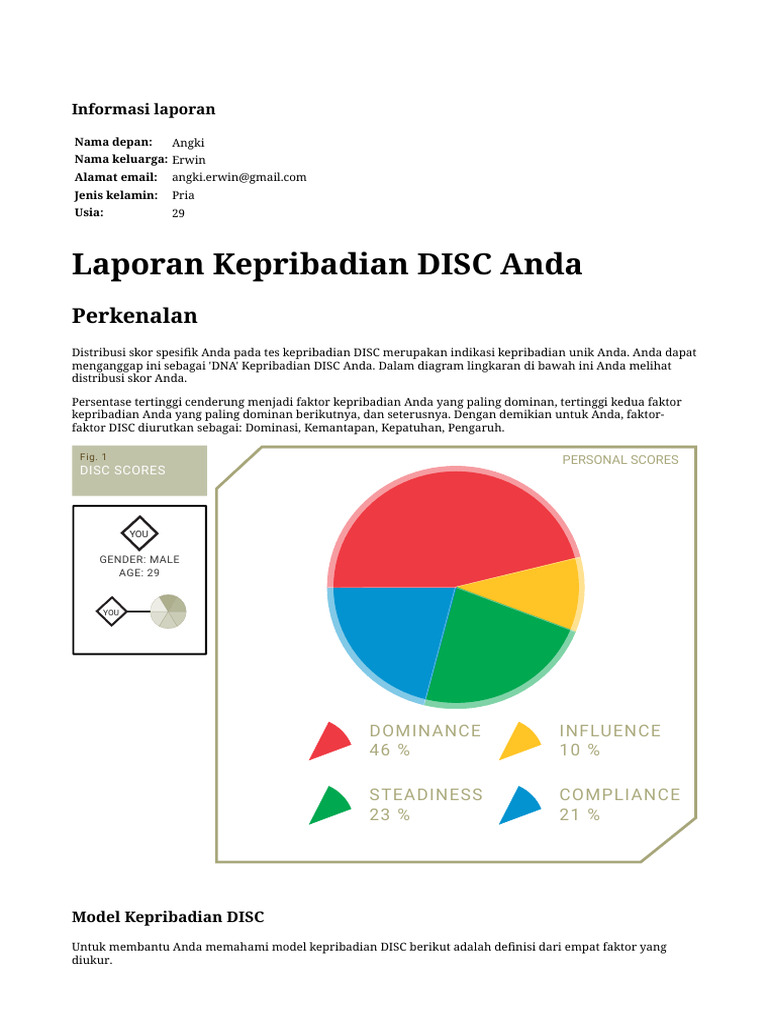 Informasi laporan

Nama depan: Angki
Nama keluarga: Erwin
Alamat email: angki.erwin@gmail.com
Jenis kelamin: Pria
Usia: 29

Laporan Kepribadian DISC Anda

Perkenalan

Distribusi skor spesifik Anda pada tes kepribadian DISC merupakan indikasi kepribadian unik Anda. Anda dapat menganggap ini sebagai 'DNA' Kepribadian DISC Anda. Dalam diagram lingkaran di bawah ini Anda melihat distribusi skor Anda.

Persentase tertinggi cenderung menjadi faktor kepribadian Anda yang paling dominan, tertinggi kedua faktor kepribadian Anda yang paling dominan berikutnya, dan seterusnya. Dengan demikian untuk Anda, faktor-faktor DISC diurutkan sebagai: Dominasi, Kemantapan, Kepatuhan, Pengaruh.

Fig. 1
DISC SCORES

YOU
GENDER: MALE
AGE: 29
YOU

PERSONAL SCORES

DOMINANCE
46 %

INFLUENCE
10 %

STEADINESS
23 %

COMPLIANCE
21 %

Model Kepribadian DISC

Untuk membantu Anda memahami model kepribadian DISC berikut adalah definisi dari empat faktor yang diukur.